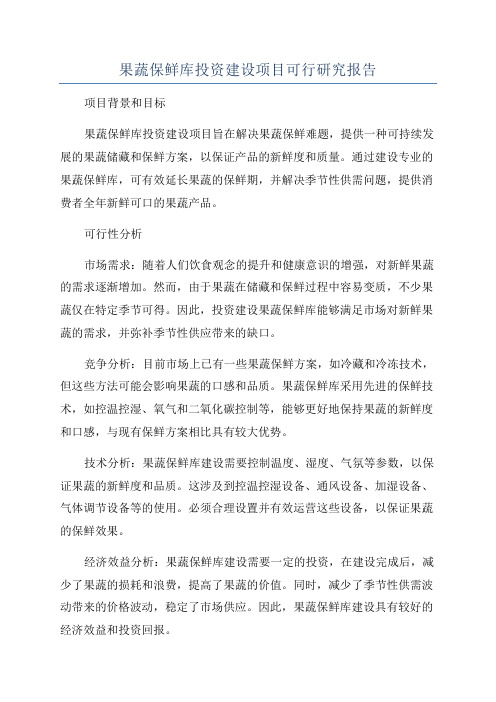 果蔬保鲜库投资建设项目可行研究报告

项目背景和目标

果蔬保鲜库投资建设项目旨在解决果蔬保鲜难题，提供一种可持续发展的果蔬储藏和保鲜方案，以保证产品的新鲜度和质量。通过建设专业的果蔬保鲜库，可有效延长果蔬的保鲜期，并解决季节性供需问题，提供消费者全年新鲜可口的果蔬产品。

可行性分析

市场需求：随着人们饮食观念的提升和健康意识的增强，对新鲜果蔬的需求逐渐增加。然而，由于果蔬在储藏和保鲜过程中容易变质，不少果蔬仅在特定季节可得。因此，投资建设果蔬保鲜库能够满足市场对新鲜果蔬的需求，并弥补季节性供应带来的缺口。

竞争分析：目前市场上已有一些果蔬保鲜方案，如冷藏和冷冻技术，但这些方法可能会影响果蔬的口感和品质。果蔬保鲜库采用先进的保鲜技术，如控温控湿、氧气和二氧化碳控制等，能够更好地保持果蔬的新鲜度和口感，与现有保鲜方案相比具有较大优势。

技术分析：果蔬保鲜库建设需要控制温度、湿度、气氛等参数，以保证果蔬的新鲜度和品质。这涉及到控温控湿设备、通风设备、加湿设备、气体调节设备等的使用。必须合理设置并有效运营这些设备，以保证果蔬的保鲜效果。

经济效益分析：果蔬保鲜库建设需要一定的投资，在建设完成后，减少了果蔬的损耗和浪费，提高了果蔬的价值。同时，减少了季节性供需波动带来的价格波动，稳定了市场供应。因此，果蔬保鲜库建设具有较好的经济效益和投资回报。